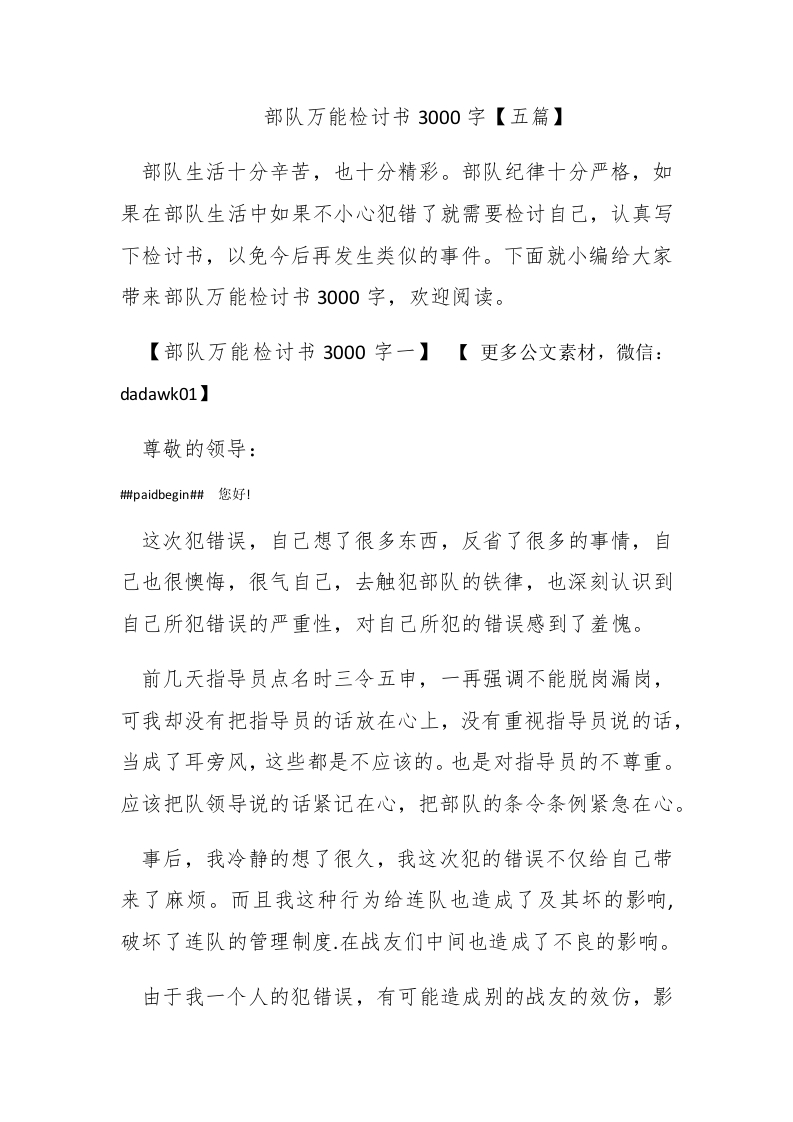 部队万能检讨书 3000 字【五篇】

部队生活十分辛苦，也十分精彩。部队纪律十分严格，如果在部队生活中如果不小心犯错了就需要检讨自己，认真写下检讨书，以免今后再发生类似的事件。下面就小编给大家带来部队万能检讨书 3000 字，欢迎阅读。

【部队万能检讨书 3000 字一】 【 更多公文素材，微信：dadawk01】

尊敬的领导：

##paidbegin## 您好!

这次犯错误，自己想了很多东西，反省了很多的事情，自己也很懊悔，很气自己，去触犯部队的铁律，也深刻认识到自己所犯错误的严重性，对自己所犯的错误感到了羞愧。

前几天指导员点名时三令五申，一再强调不能脱岗漏岗，可我却没有把指导员的话放在心上，没有重视指导员说的话，当成了耳旁风，这些都是不应该的。也是对指导员的不尊重。应该把队领导说的话紧记在心，把部队的条令条例紧急在心。

事后，我冷静的想了很久，我这次犯的错误不仅给自己带来了麻烦。而且我这种行为给连队也造成了及其坏的影响，破坏了连队的管理制度.在战友们中间也造成了不良的影响。

由于我一个人的犯错误，有可能造成别的战友的效仿，影